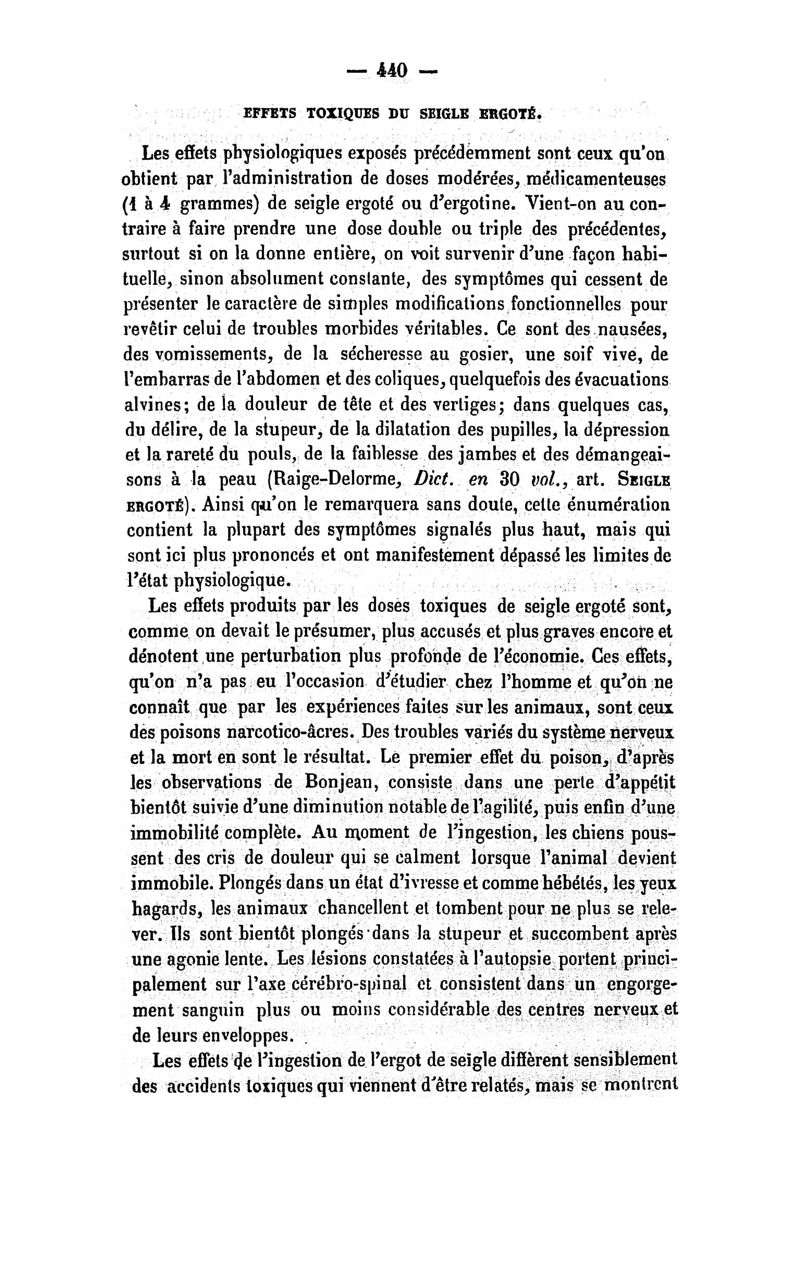 — 440 —

EFFETS TOXIQUES DU SEIGLE ERGOTÉ.

Les effets physiologiques exposés précédemment sont ceux qu'on obtient par l'administration de doses modérées, médicamenteuses (1 à 4 grammes) de seigle ergoté ou d'ergotine. Vient-on au contraire à faire prendre une dose double ou triple des précédentes, surtout si on la donne entière, on voit survenir d'une façon habituelle, sinon absolument constante, des symptômes qui cessent de présenter le caractère de simples modifications fonctionnelles pour revêtir celui de troubles morbides véritables. Ce sont des nausées, des vomissements, de la sécheresse au gosier, une soif vive, de l'embarras de l'abdomen et des coliques, quelquefois des évacuations alvines; de la douleur de tête et des vertiges; dans quelques cas, du délire, de la stupeur, de la dilatation des pupilles, la dépression et la rareté du pouls, de la faiblesse des jambes et des démangeaisons à la peau (Raige-Delorme, Dict. en 30 vol., art. SEIGLE ERGOTÉ). Ainsi qu'on le remarquera sans doute, cette énumération contient la plupart des symptômes signalés plus haut, mais qui sont ici plus prononcés et ont manifestement dépassé les limites de l'état physiologique.

Les effets produits par les doses toxiques de seigle ergoté sont, comme on devait le présumer, plus accusés et plus graves encore et dénotent une perturbation plus profonde de l'économie. Ces effets, qu'on n'a pas eu l'occasion d'étudier chez l'homme et qu'on ne connaît que par les expériences faites sur les animaux, sont ceux des poisons narcotico-âcres. Des troubles variés du système nerveux et la mort en sont le résultat. Le premier effet du poison, d'après les observations de Bonjean, consiste dans une perte d'appétit bientôt suivie d'une diminution notable de l'agilité, puis enfin d'une immobilité complète. Au moment de l'ingestion, les chiens poussent des cris de douleur qui se calment lorsque l'animal devient immobile. Plongés dans un état d'ivresse et comme hébétés, les yeux hagards, les animaux chancellent et tombent pour ne plus se relever. Ils sont bientôt plongés dans la stupeur et succombent après une agonie lente. Les lésions constatées à l'autopsie portent principalement sur l'axe cérébro-spinal et consistent dans un engorgement sanguin plus ou moins considérable des centres nerveux et de leurs enveloppes.

Les effets de l'ingestion de l'ergot de seigle diffèrent sensiblement des accidents toxiques qui viennent d'être relatés, mais se montrent